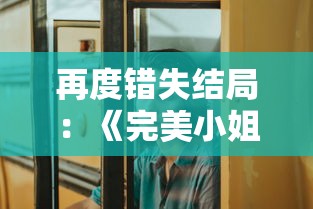 再度错失结局：《完美小姐